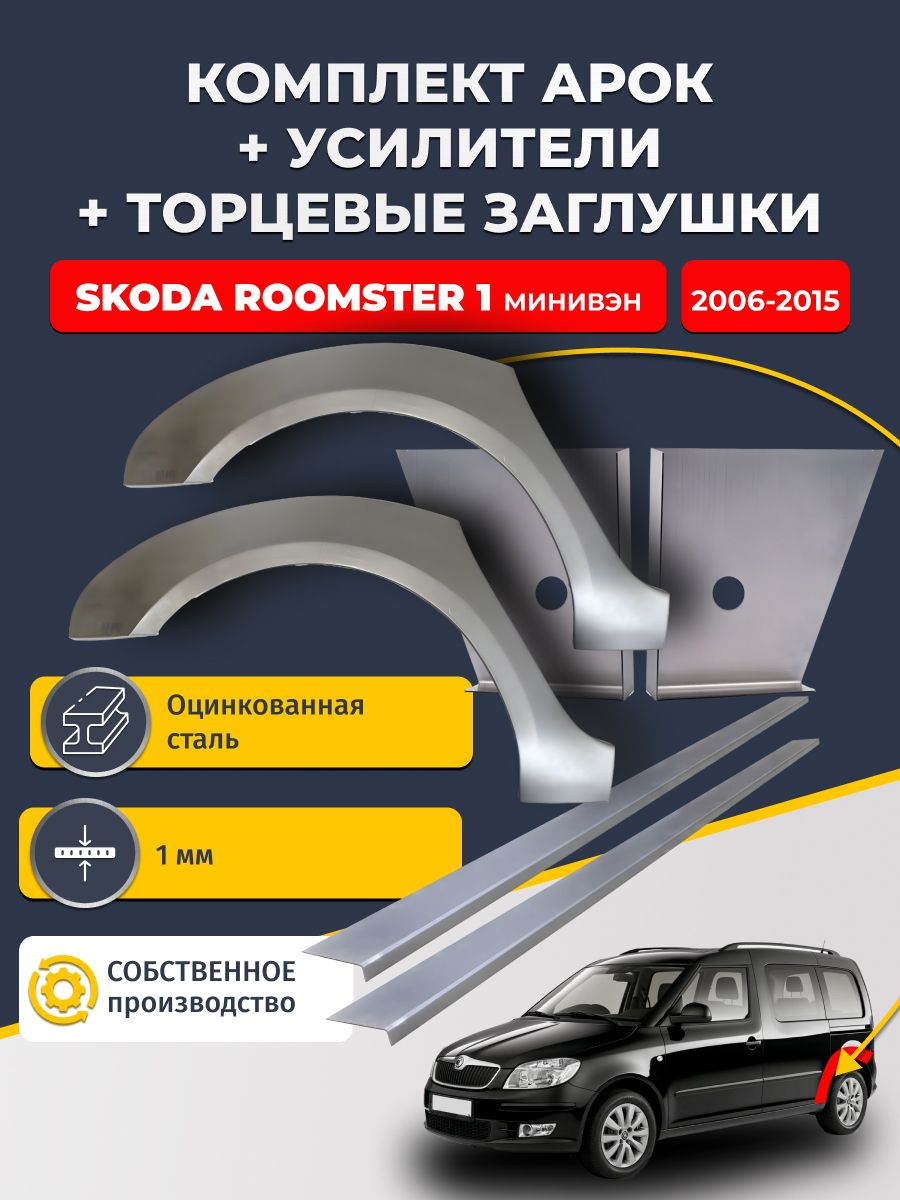 КОМПЛЕКТ АРОК
+ УСИЛИТЕЛИ
+ ТОРЦЕВЫЕ ЗАГЛУШКИ

SKODA ROOMSTER 1 минивэн

2006-2015

Оцинкованная сталь

1 мм

СОБСТВЕННОЕ производство